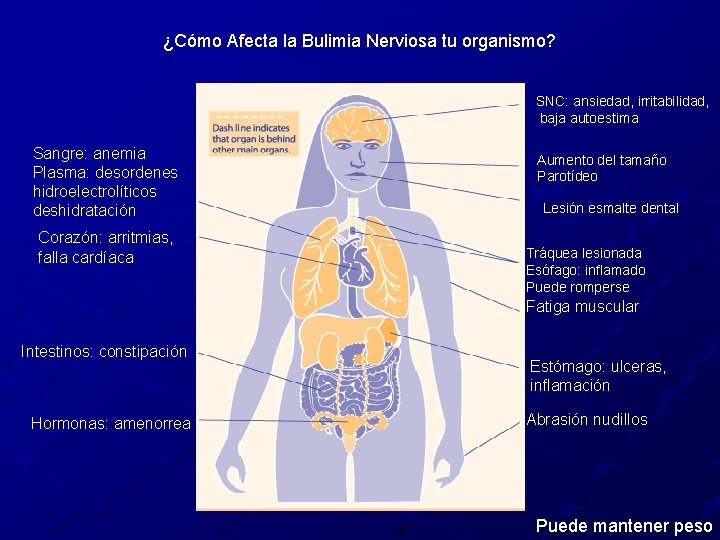 ¿Cómo Afecta la Bulimia Nerviosa tu organismo?

Sangre: anemia
Plasma: desordenes hidroelectrolíticos deshidratación

Corazón: arritmias, falla cardíaca

Intestinos: constipación

Hormonas: amenorrea

Dash line indicates that organ is behind other main organs.

SNC: ansiedad, irritabilidad, baja autoestima

Aumento del tamaño Parotídeo

Lesión esmalte dental

Tráquea lesionada
Esófago: inflamado
Puede romperse

Fatiga muscular

Estómago: ulceras, inflamación

Abrasión nudillos

Puede mantener peso